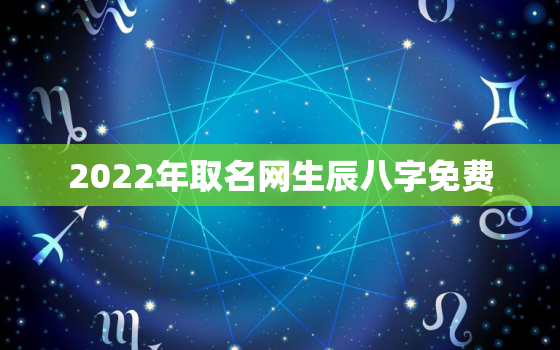 2022年取名网生辰八字免费